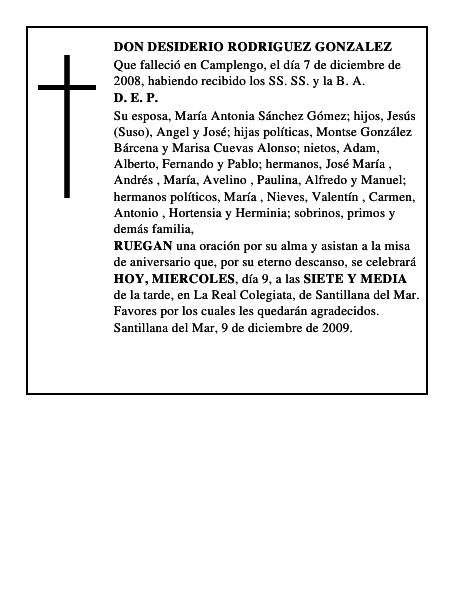 DON DESIDERIO RODRIGUEZ GONZALEZ
Que falleció en Camplengo, el día 7 de diciembre de 2008, habiendo recibido los SS. SS. y la B. A.
D. E. P.
Su esposa, María Antonia Sánchez Gómez; hijos, Jesús (Suso), Angel y José; hijas políticas, Montse González Bárcena y Marisa Cuevas Alonso; nietos, Adam, Alberto, Fernando y Pablo; hermanos, José María , Andrés , María, Avelino , Paulina, Alfredo y Manuel; hermanos políticos, María , Nieves, Valentín , Carmen, Antonio , Hortensia y Herminia; sobrinos, primos y demás familia,
RUEGAN una oración por su alma y asistan a la misa de aniversario que, por su eterno descanso, se celebrará HOY, MIERCOLES, día 9, a las SIETE Y MEDIA de la tarde, en La Real Colegiata, de Santillana del Mar. Favores por los cuales les quedarán agradecidos.
Santillana del Mar, 9 de diciembre de 2009.